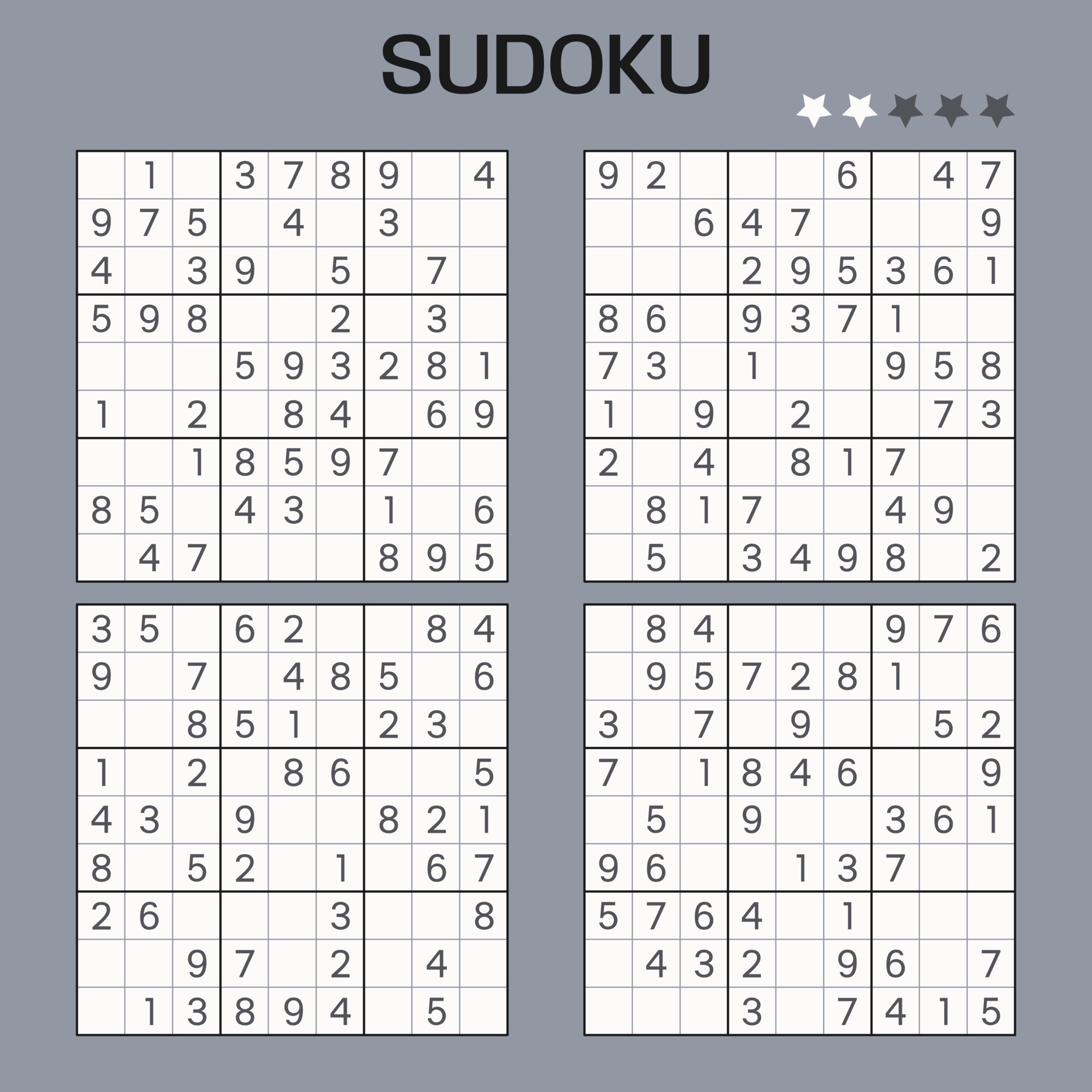 SUDOKU

| | | | | | | | | |
|---|---|---|---|---|---|---|---|---|
| | 1 | | 3 | 7 | 8 | 9 | | 4 |
| 9 | 7 | 5 | | 4 | | 3 | | |
| 4 | | 3 | 9 | | 5 | | 7 | |
| 5 | 9 | 8 | | | 2 | | 3 | |
| | | | 5 | 9 | 3 | 2 | 8 | 1 |
| 1 | | 2 | | 8 | 4 | | 6 | 9 |
| | | 1 | 8 | 5 | 9 | 7 | | |
| 8 | 5 | | 4 | 3 | | 1 | | 6 |
| | 4 | 7 | | | | 8 | 9 | 5 |

| | | | | | | | | |
|---|---|---|---|---|---|---|---|---|
| 9 | 2 | | | | 6 | | 4 | 7 |
| | | 6 | 4 | 7 | | | | 9 |
| | | | 2 | 9 | 5 | 3 | 6 | 1 |
| 8 | 6 | | 9 | 3 | 7 | 1 | | |
| 7 | 3 | | 1 | | | 9 | 5 | 8 |
| 1 | | 9 | | 2 | | | 7 | 3 |
| 2 | | 4 | | 8 | 1 | 7 | | |
| | 8 | 1 | 7 | | | 4 | 9 | |
| | 5 | | 3 | 4 | 9 | 8 | | 2 |

| | | | | | | | | |
|---|---|---|---|---|---|---|---|---|
| 3 | 5 | | 6 | 2 | | | 8 | 4 |
| 9 | | 7 | | 4 | 8 | 5 | | 6 |
| | | 8 | 5 | 1 | | 2 | 3 | |
| 1 | | 2 | | 8 | 6 | | | 5 |
| 4 | 3 | | 9 | | | 8 | 2 | 1 |
| 8 | | 5 | 2 | | 1 | | 6 | 7 |
| 2 | 6 | | | | 3 | | | 8 |
| | | 9 | 7 | | 2 | | 4 | |
| | 1 | 3 | 8 | 9 | 4 | | 5 | |

| | | | | | | | | |
|---|---|---|---|---|---|---|---|---|
| | 8 | 4 | | | | 9 | 7 | 6 |
| | 9 | 5 | 7 | 2 | 8 | 1 | | |
| 3 | | 7 | | 9 | | | 5 | 2 |
| 7 | | 1 | 8 | 4 | 6 | | | 9 |
| | 5 | | 9 | | | 3 | 6 | 1 |
| 9 | 6 | | | 1 | 3 | 7 | | |
| 5 | 7 | 6 | 4 | | 1 | | | |
| | 4 | 3 | 2 | | 9 | 6 | | 7 |
| | | | 3 | | 7 | 4 | 1 | 5 |